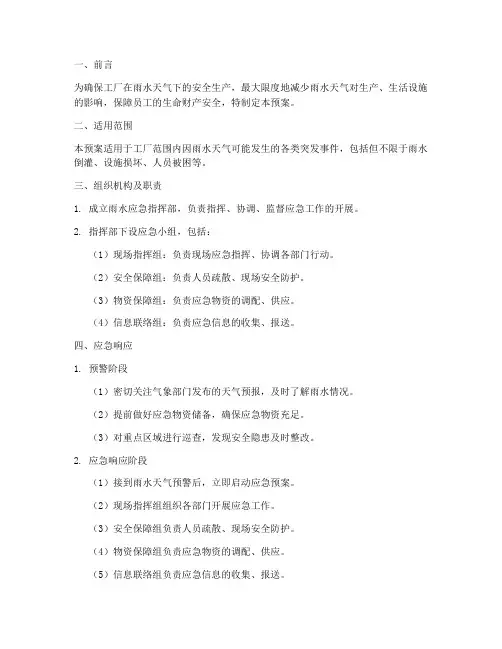 一、前言

为确保工厂在雨水天气下的安全生产，最大限度地减少雨水天气对生产、生活设施的影响，保障员工的生命财产安全，特制定本预案。

二、适用范围

本预案适用于工厂范围内因雨水天气可能发生的各类突发事件，包括但不限于雨水倒灌、设施损坏、人员被困等。

三、组织机构及职责

1. 成立雨水应急指挥部，负责指挥、协调、监督应急工作的开展。

2. 指挥部下设应急小组，包括：

（1）现场指挥组：负责现场应急指挥、协调各部门行动。

（2）安全保障组：负责人员疏散、现场安全防护。

（3）物资保障组：负责应急物资的调配、供应。

（4）信息联络组：负责应急信息的收集、报送。

四、应急响应

1. 预警阶段

（1）密切关注气象部门发布的天气预报，及时了解雨水情况。

（2）提前做好应急物资储备，确保应急物资充足。

（3）对重点区域进行巡查，发现安全隐患及时整改。

2. 应急响应阶段

（1）接到雨水天气预警后，立即启动应急预案。

（2）现场指挥组组织各部门开展应急工作。

（3）安全保障组负责人员疏散、现场安全防护。

（4）物资保障组负责应急物资的调配、供应。

（5）信息联络组负责应急信息的收集、报送。